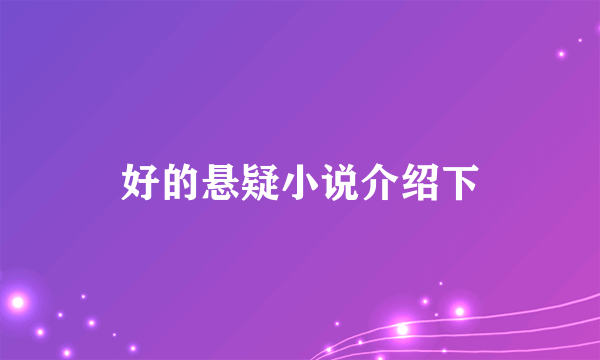 好的悬疑小说介绍下